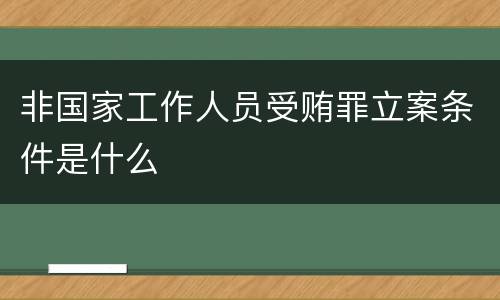 非国家工作人员受贿罪立案条件是什么